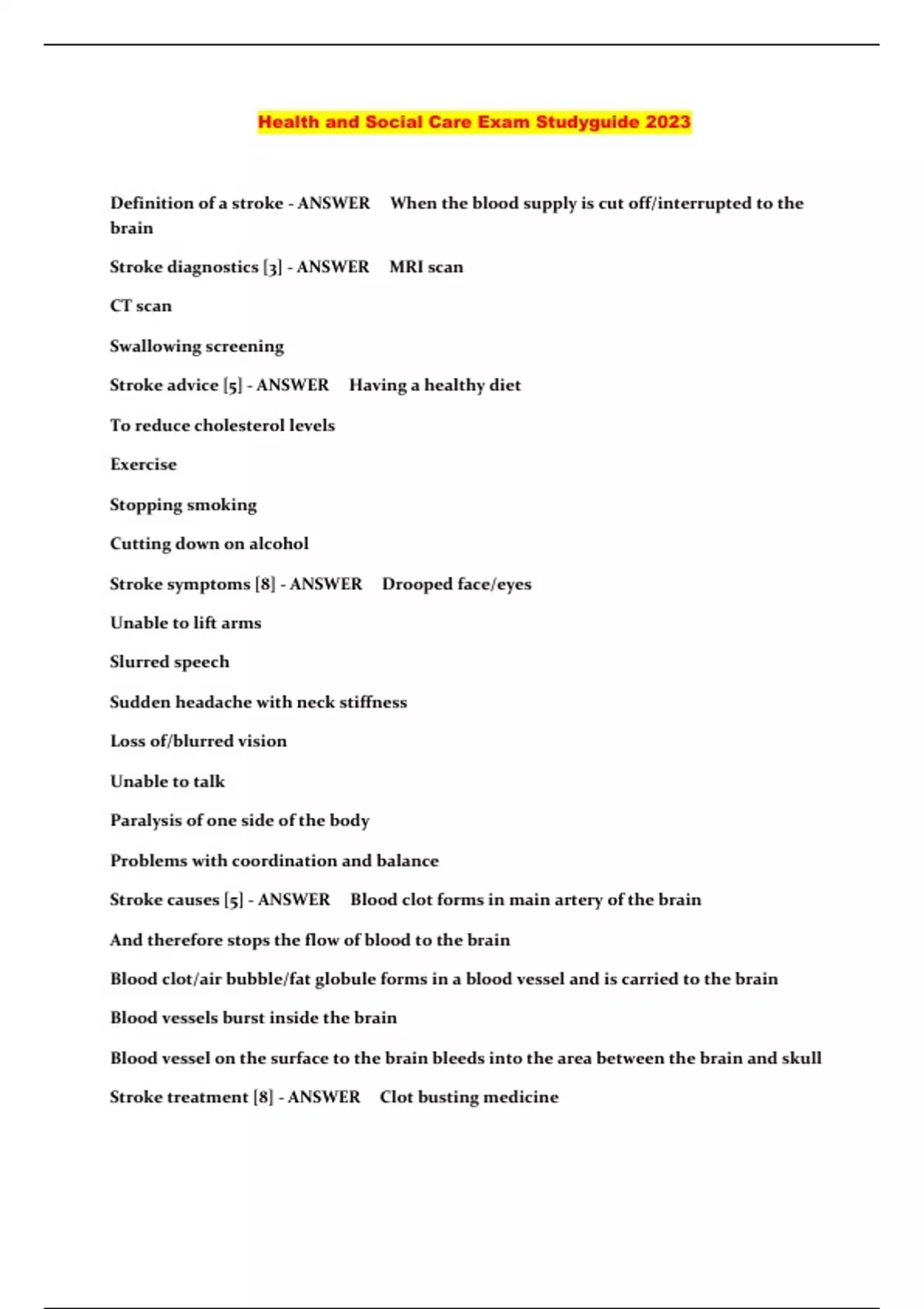 Health and Social Care Exam Studyguide 2023

Definition of a stroke - ANSWER When the blood supply is cut off/interrupted to the brain

Stroke diagnostics [3] - ANSWER MRI scan

CT scan

Swallowing screening

Stroke advice [5] - ANSWER Having a healthy diet

To reduce cholesterol levels

Exercise

Stopping smoking

Cutting down on alcohol

Stroke symptoms [8] - ANSWER Drooped face/eyes

Unable to lift arms

Slurred speech

Sudden headache with neck stiffness

Loss of/blurred vision

Unable to talk

Paralysis of one side of the body

Problems with coordination and balance

Stroke causes [5] - ANSWER Blood clot forms in main artery of the brain

And therefore stops the flow of blood to the brain

Blood clot/air bubble/fat globule forms in a blood vessel and is carried to the brain

Blood vessels burst inside the brain

Blood vessel on the surface to the brain bleeds into the area between the brain and skull

Stroke treatment [8] - ANSWER Clot busting medicine